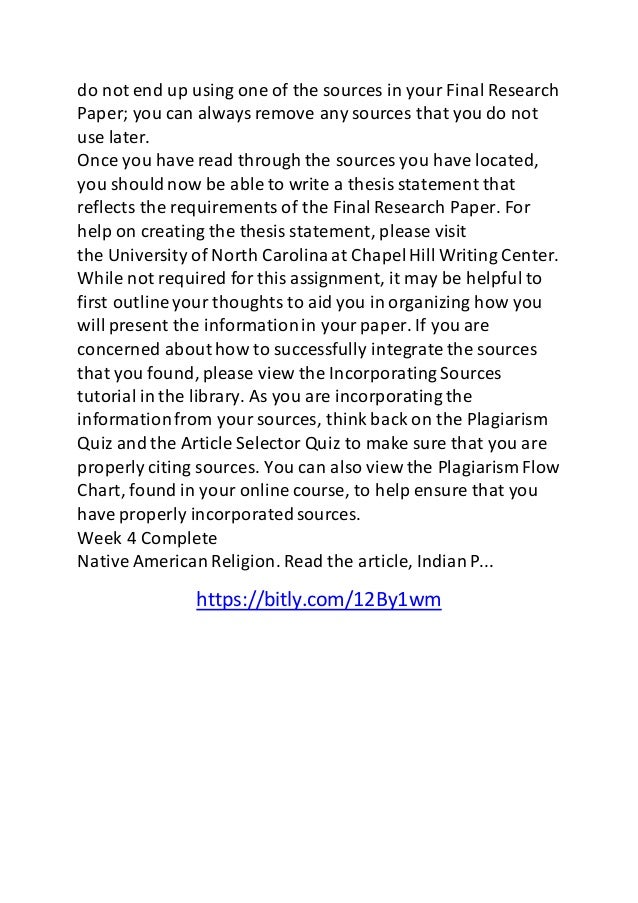 do not end up using one of the sources in your Final Research Paper; you can always remove any sources that you do not use later.
Once you have read through the sources you have located, you should now be able to write a thesis statement that reflects the requirements of the Final Research Paper. For help on creating the thesis statement, please visit the University of North Carolina at Chapel Hill Writing Center. While not required for this assignment, it may be helpful to first outline your thoughts to aid you in organizing how you will present the information in your paper. If you are concerned about how to successfully integrate the sources that you found, please view the Incorporating Sources tutorial in the library. As you are incorporating the information from your sources, think back on the Plagiarism Quiz and the Article Selector Quiz to make sure that you are properly citing sources. You can also view the Plagiarism Flow Chart, found in your online course, to help ensure that you have properly incorporated sources.
Week 4 Complete
Native American Religion. Read the article, Indian P...

https://bitly.com/12By1wm